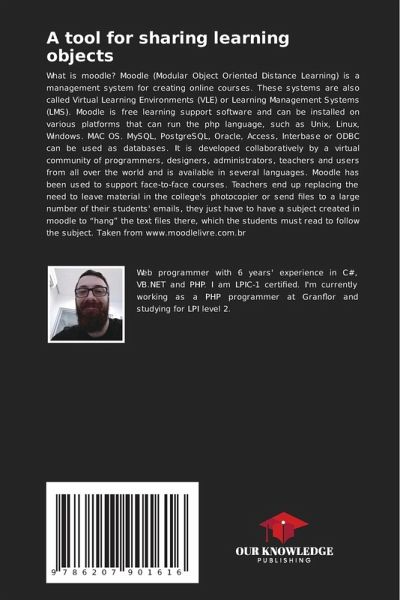 A tool for sharing learning objects

What is moodle? Moodle (Modular Object Oriented Distance Learning) is a management system for creating online courses. These systems are also called Virtual Learning Environments (VLE) or Learning Management Systems (LMS). Moodle is free learning support software and can be installed on various platforms that can run the php language, such as Unix, Linux, Windows. MAC OS. MySQL, PostgreSQL, Oracle, Access, Interbase or ODBC can be used as databases. It is developed collaboratively by a virtual community of programmers, designers, administrators, teachers and users from all over the world and is available in several languages. Moodle has been used to support face-to-face courses. Teachers end up replacing the need to leave material in the college's photocopier or send files to a large number of their students' emails, they just have to have a subject created in moodle to "hang" the text files there, which the students must read to follow the subject. Taken from www.moodlelivre.com.br

Web programmer with 6 years' experience in C#, VB.NET and PHP. I am LPIC-1 certified. I'm currently working as a PHP programmer at Granflor and studying for LPI level 2.

9 786207 901616

OUR KNOWLEDGE
PUBLISHING